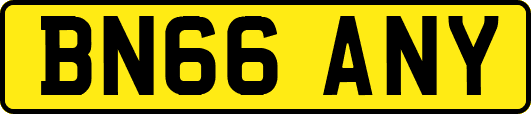 BN66 ANY